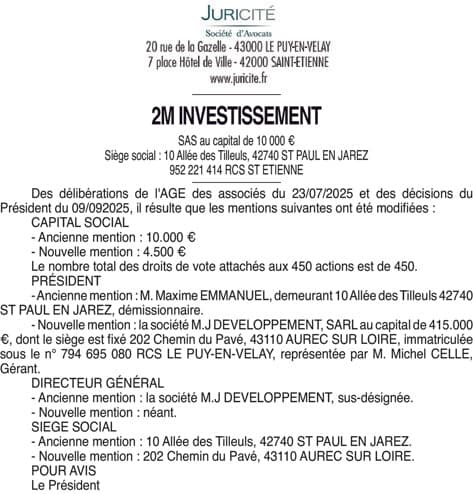 JURICITÉ
Société d'Avocats
20 rue de la Gazelle - 43000 LE PUY-EN-VELAY
7 place Hôtel de Ville - 42000 SAINT-ETIENNE
www.juricite.fr

2M INVESTISSEMENT

SAS au capital de 10 000 €
Siège social : 10 Allée des Tilleuls, 42740 ST PAUL EN JAREZ
952 221 414 RCS ST ETIENNE

Des délibérations de l'AGE des associés du 23/07/2025 et des décisions du Président du 09/092025, il résulte que les mentions suivantes ont été modifiées :
CAPITAL SOCIAL
- Ancienne mention : 10.000 €
- Nouvelle mention : 4.500 €
Le nombre total des droits de vote attachés aux 450 actions est de 450.
PRÉSIDENT
- Ancienne mention : M. Maxime EMMANUEL, demeurant 10 Allée des Tilleuls 42740 ST PAUL EN JAREZ, démissionnaire.
- Nouvelle mention : la société M.J DEVELOPPEMENT, SARL au capital de 415.000 €, dont le siège est fixé 202 Chemin du Pavé, 43110 AUREC SUR LOIRE, immatriculée sous le n° 794 695 080 RCS LE PUY-EN-VELAY, représentée par M. Michel CELLE, Gérant.
DIRECTEUR GÉNÉRAL
- Ancienne mention : la société M.J DEVELOPPEMENT, sus-désignée.
- Nouvelle mention : néant.
SIEGE SOCIAL
- Ancienne mention : 10 Allée des Tilleuls, 42740 ST PAUL EN JAREZ.
- Nouvelle mention : 202 Chemin du Pavé, 43110 AUREC SUR LOIRE.
POUR AVIS
Le Président